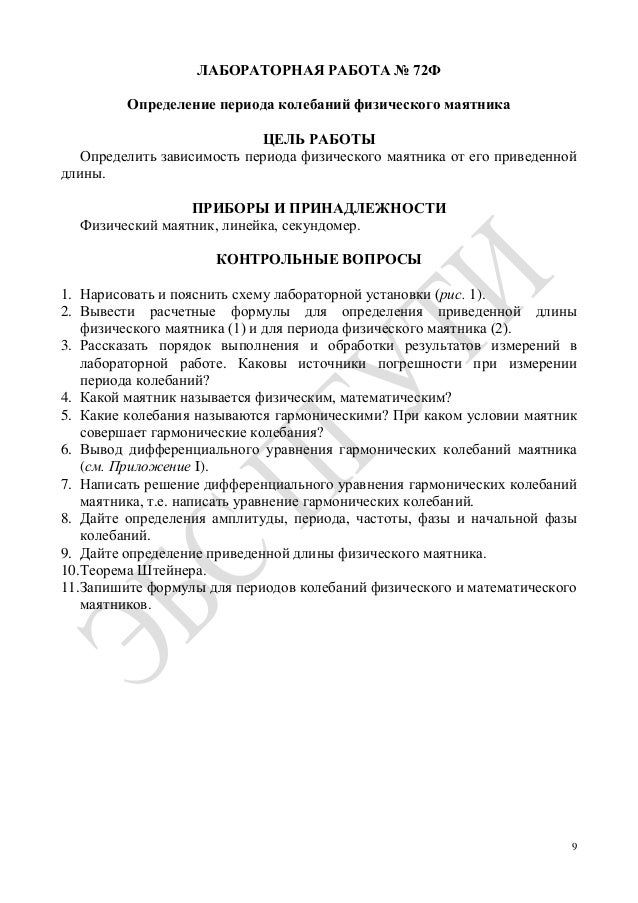 ЛАБОРАТОРНАЯ РАБОТА № 72Ф

Определение периода колебаний физического маятника

ЦЕЛЬ РАБОТЫ

Определить зависимость периода физического маятника от его приведенной длины.

ПРИБОРЫ И ПРИНАДЛЕЖНОСТИ

Физический маятник, линейка, секундомер.

КОНТРОЛЬНЫЕ ВОПРОСЫ

1. Нарисовать и пояснить схему лабораторной установки (рис. 1).
2. Вывести расчетные формулы для определения приведенной длины физического маятника (1) и для периода физического маятника (2).
3. Рассказать порядок выполнения и обработки результатов измерений в лабораторной работе. Каковы источники погрешности при измерении периода колебаний?
4. Какой маятник называется физическим, математическим?
5. Какие колебания называются гармоническими? При каком условии маятник совершает гармонические колебания?
6. Вывод дифференциального уравнения гармонических колебаний маятника (см. Приложение I).
7. Написать решение дифференциального уравнения гармонических колебаний маятника, т.е. написать уравнение гармонических колебаний.
8. Дайте определения амплитуды, периода, частоты, фазы и начальной фазы колебаний.
9. Дайте определение приведенной длины физического маятника.
10. Теорема Штейнера.
11. Запишите формулы для периодов колебаний физического и математического маятников.

ЭБС ПГУТИ

9